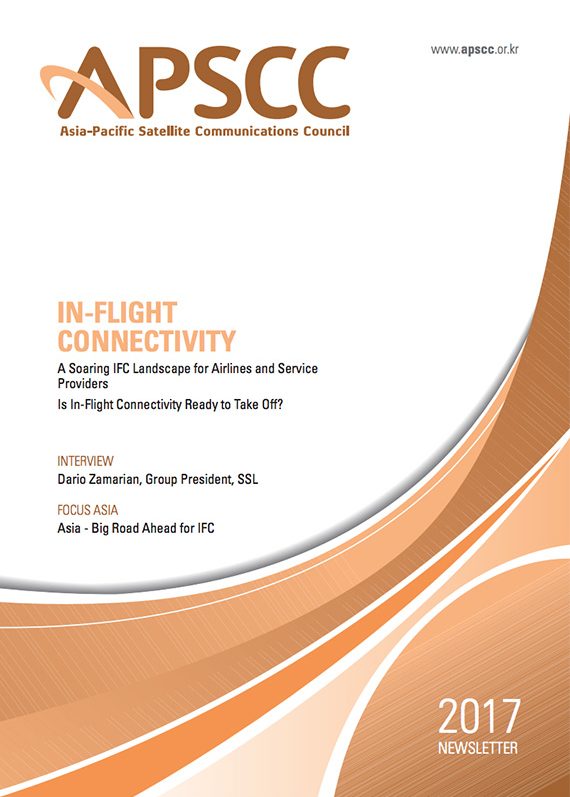 www.apscc.or.kr

APSCC
Asia-Pacific Satellite Communications Council

IN-FLIGHT CONNECTIVITY

A Soaring IFC Landscape for Airlines and Service Providers

Is In-Flight Connectivity Ready to Take Off?

INTERVIEW
Dario Zamarian, Group President, SSL

FOCUS ASIA
Asia - Big Road Ahead for IFC

2017
NEWSLETTER